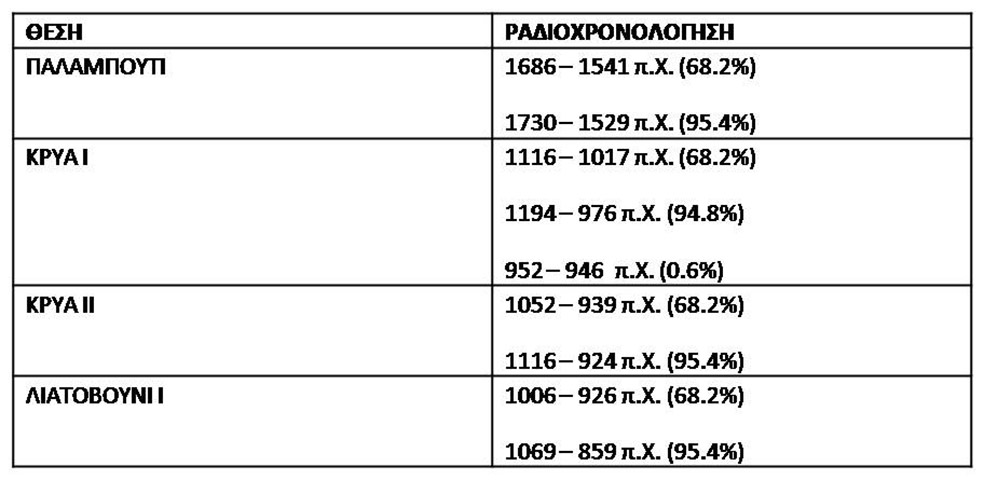 | ΘΕΣΗ | ΡΑΔΙΟΧΡΟΝΟΛΟΓΗΣΗ |
|---|---|
| ΠΑΛΑΜΠΟΥΤΙ | 1686 – 1541 π.Χ. (68.2%) 1730 – 1529 π.Χ. (95.4%) |
| ΚΡΥΑ Ι | 1116 – 1017 π.Χ. (68.2%) 1194 – 976 π.Χ. (94.8%) 952 – 946 π.Χ. (0.6%) |
| ΚΡΥΑ ΙΙ | 1052 – 939 π.Χ. (68.2%) 1116 – 924 π.Χ. (95.4%) |
| ΛΙΑΤΟΒΟΥΝΙ Ι | 1006 – 926 π.Χ. (68.2%) 1069 – 859 π.Χ. (95.4%) |